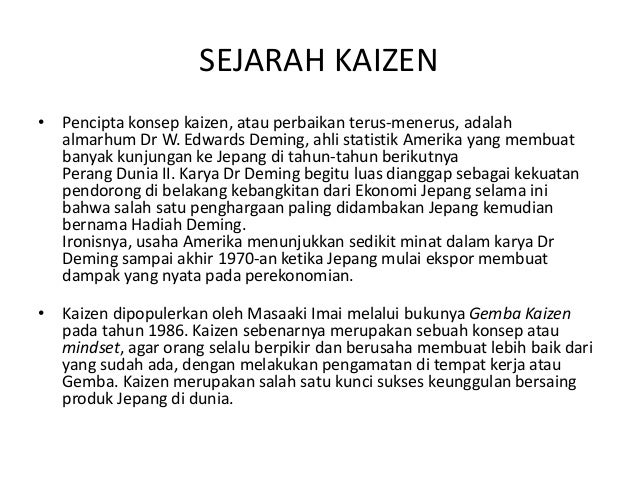 SEJARAH KAIZEN

• Pencipta konsep kaizen, atau perbaikan terus-menerus, adalah almarhum Dr W. Edwards Deming, ahli statistik Amerika yang membuat banyak kunjungan ke Jepang di tahun-tahun berikutnya Perang Dunia II. Karya Dr Deming begitu luas dianggap sebagai kekuatan pendorong di belakang kebangkitan dari Ekonomi Jepang selama ini bahwa salah satu penghargaan paling didambakan Jepang kemudian bernama Hadiah Deming.
Ironisnya, usaha Amerika menunjukkan sedikit minat dalam karya Dr Deming sampai akhir 1970-an ketika Jepang mulai ekspor membuat dampak yang nyata pada perekonomian.

• Kaizen dipopulerkan oleh Masaaki Imai melalui bukunya Gemba Kaizen pada tahun 1986. Kaizen sebenarnya merupakan sebuah konsep atau mindset, agar orang selalu berpikir dan berusaha membuat lebih baik dari yang sudah ada, dengan melakukan pengamatan di tempat kerja atau Gemba. Kaizen merupakan salah satu kunci sukses keunggulan bersaing produk Jepang di dunia.